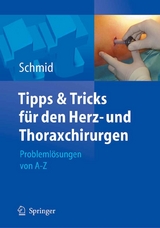 Schmid

Tipps & Tricks für den Herz- und Thoraxchirurgen

Problemlösungen von A-Z

Springer